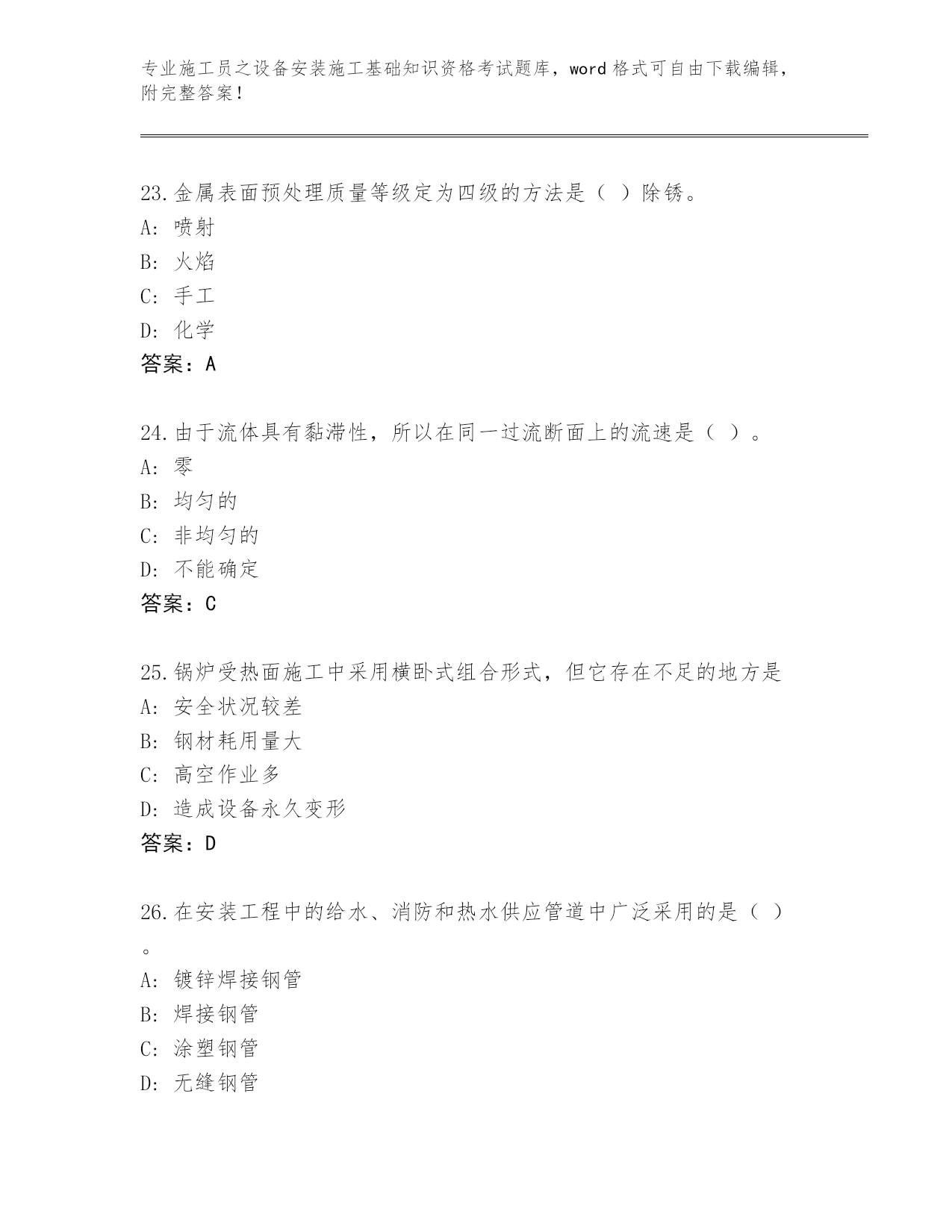 专业施工员之设备安装施工基础知识资格考试题库，word 格式可自由下载编辑，附完整答案！

23.金属表面预处理质量等级定为四级的方法是（ ）除锈。
A: 喷射
B: 火焰
C: 手工
D: 化学
答案：A

24.由于流体具有黏滞性，所以在同一过流断面上的流速是（ ）。
A: 零
B: 均匀的
C: 非均匀的
D: 不能确定
答案：C

25.锅炉受热面施工中采用横卧式组合形式，但它存在不足的地方是
A: 安全状况较差
B: 钢材耗用量大
C: 高空作业多
D: 造成设备永久变形
答案：D

26.在安装工程中的给水、消防和热水供应管道中广泛采用的是（ ）。
A: 镀锌焊接钢管
B: 焊接钢管
C: 涂塑钢管
D: 无缝钢管